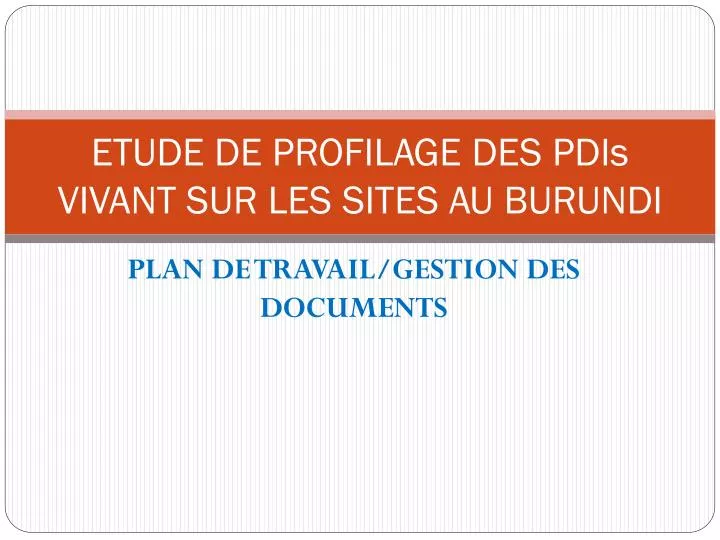 ETUDE DE PROFILAGE DES PDIs VIVANT SUR LES SITES AU BURUNDI

PLAN DE TRAVAIL/GESTION DES DOCUMENTS